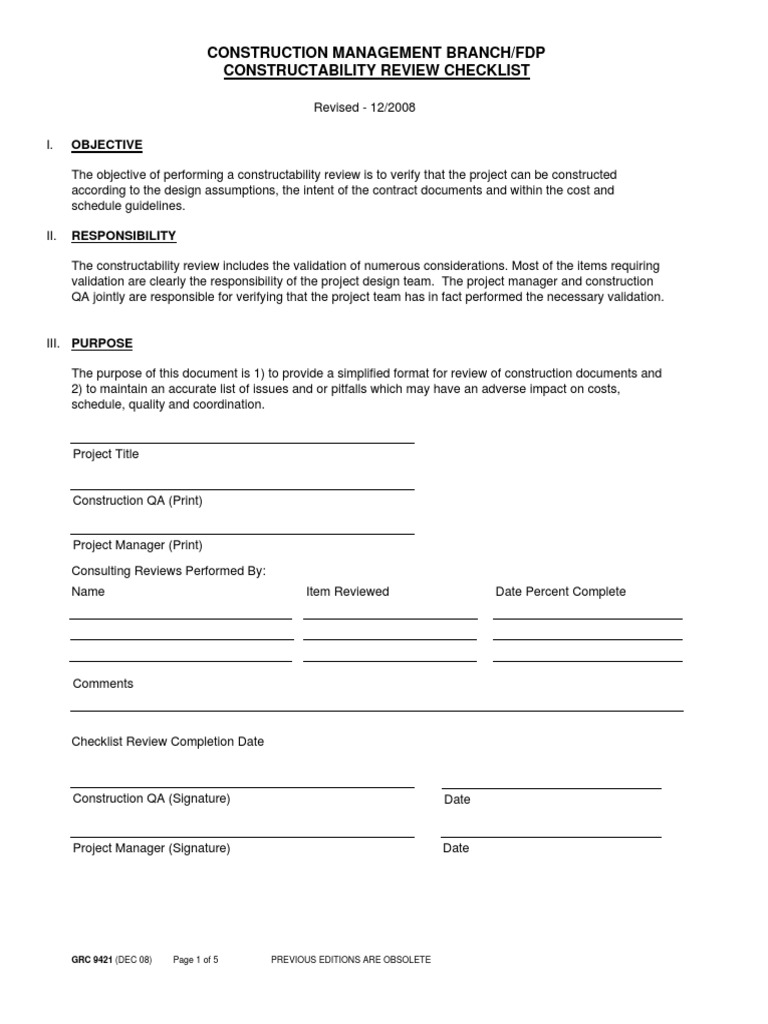 CONSTRUCTION MANAGEMENT BRANCH/FDP
CONSTRUCTABILITY REVIEW CHECKLIST

Revised - 12/2008

I. OBJECTIVE

The objective of performing a constructability review is to verify that the project can be constructed according to the design assumptions, the intent of the contract documents and within the cost and schedule guidelines.

II. RESPONSIBILITY

The constructability review includes the validation of numerous considerations. Most of the items requiring validation are clearly the responsibility of the project design team. The project manager and construction QA jointly are responsible for verifying that the project team has in fact performed the necessary validation.

III. PURPOSE

The purpose of this document is 1) to provide a simplified format for review of construction documents and 2) to maintain an accurate list of issues and or pitfalls which may have an adverse impact on costs, schedule, quality and coordination.

____
Project Title

____
Construction QA (Print)

____
Project Manager (Print)

Consulting Reviews Performed By:

Name Item Reviewed Date Percent Complete

____ ____ ____
____ ____ ____
____ ____ ____

Comments
____

Checklist Review Completion Date

____ ____
Construction QA (Signature) Date

____ ____
Project Manager (Signature) Date

GRC 9421 (DEC 08) Page 1 of 5 PREVIOUS EDITIONS ARE OBSOLETE